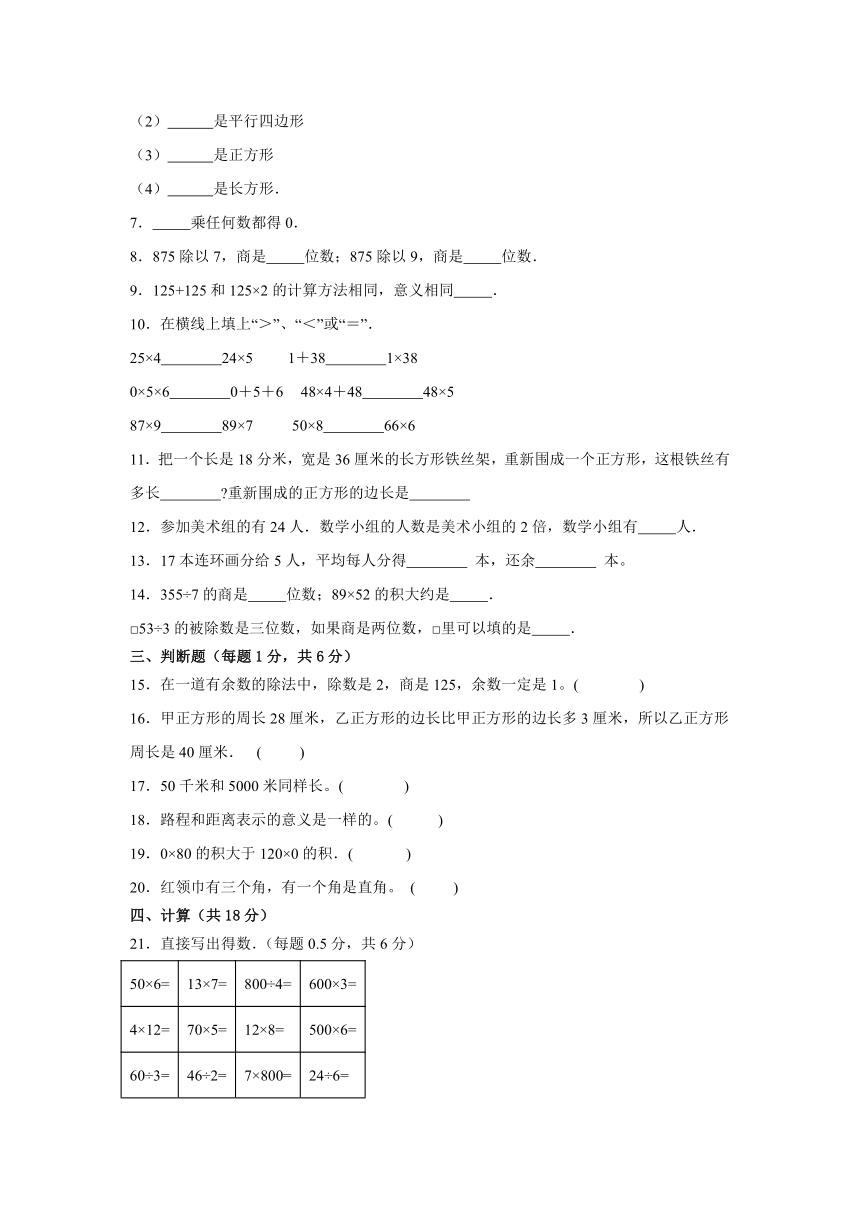 （2）______是平行四边形

（3）______是正方形

（4）______是长方形．

7．_____乘任何数都得 0．

8．875 除以 7，商是_____位数；875 除以 9，商是_____位数．

9．125+125 和 125×2 的计算方法相同，意义相同_____．

10．在横线上填上“>”、“<”或“=”．

25×4________24×5　　1＋38________1×38

0×5×6________0＋5＋6　48×4＋48________48×5

87×9________89×7　　50×8________66×6

11．把一个长是 18 分米，宽是 36 厘米的长方形铁丝架，重新围成一个正方形，这根铁丝有多长________?重新围成的正方形的边长是________

12．参加美术组的有 24 人．数学小组的人数是美术小组的 2 倍，数学小组有_____人．

13．17 本连环画分给 5 人，平均每人分得________ 本，还余________ 本。

14．355÷7 的商是_____位数；89×52 的积大约是_____．

□53÷3 的被除数是三位数，如果商是两位数，□里可以填的是_____．

三、判断题（每题 1 分，共 6 分）

15．在一道有余数的除法中，除数是 2，商是 125，余数一定是 1。(　　　　)

16．甲正方形的周长 28 厘米，乙正方形的边长比甲正方形的边长多 3 厘米，所以乙正方形周长是 40 厘米．　(　　　)

17．50 千米和 5000 米同样长。(　　　　)

18．路程和距离表示的意义是一样的。(　　　)

19．0×80 的积大于 120×0 的积．(　　　　)

20．红领巾有三个角，有一个角是直角。 (　　　)

四、计算（共 18 分）

21．直接写出得数．(每题 0.5 分，共 6 分）

| 50×6= | 13×7= | 800÷4= | 600×3= |
|---|---|---|---|
| 4×12= | 70×5= | 12×8= | 500×6= |
| 60÷3= | 46÷2= | 7×800= | 24÷6= |